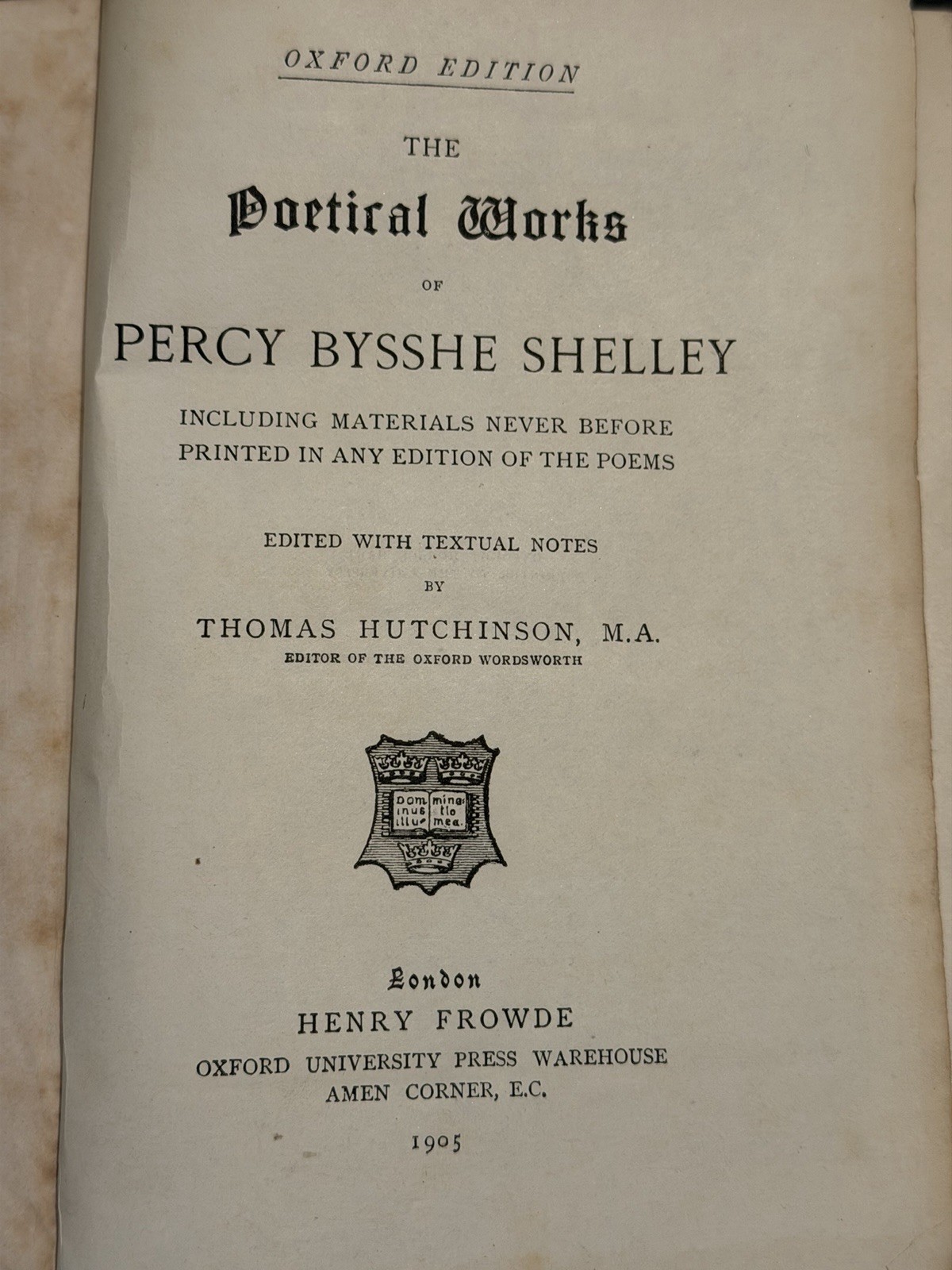 OXFORD EDITION

THE

Poetical Works

OF

PERCY BYSSHE SHELLEY

INCLUDING MATERIALS NEVER BEFORE PRINTED IN ANY EDITION OF THE POEMS

EDITED WITH TEXTUAL NOTES

BY

THOMAS HUTCHINSON, M.A.

EDITOR OF THE OXFORD WORDSWORTH

Dom inus illu mina tio mea

London

HENRY FROWDE

OXFORD UNIVERSITY PRESS WAREHOUSE
AMEN CORNER, E.C.

1905